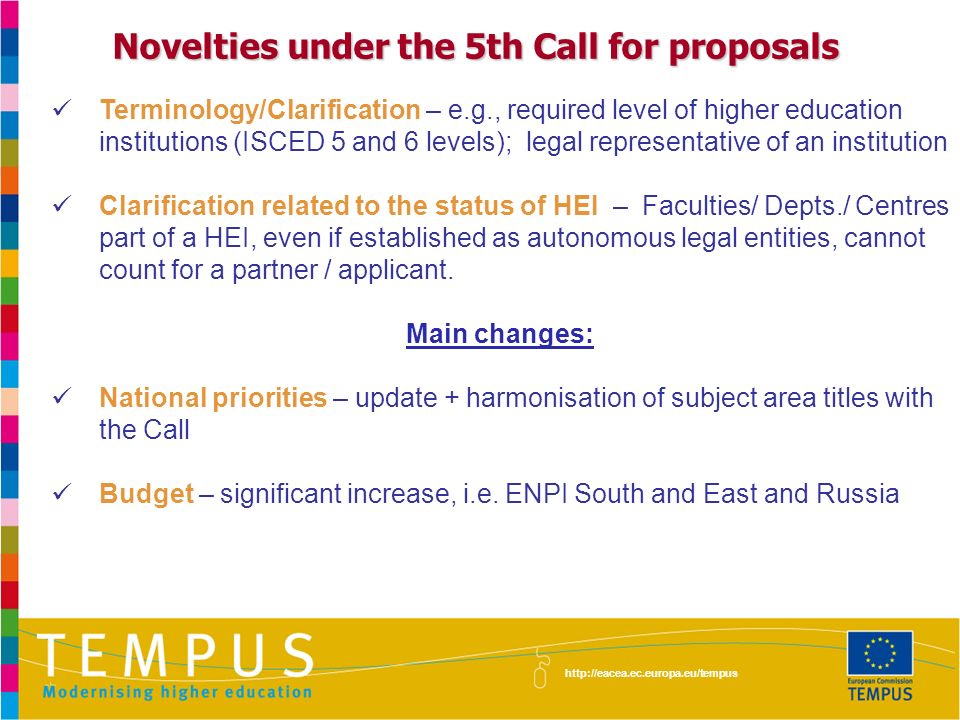 Novelties under the 5th Call for proposals

✓ Terminology/Clarification – e.g., required level of higher education institutions (ISCED 5 and 6 levels); legal representative of an institution

✓ Clarification related to the status of HEI – Faculties/ Depts./ Centres part of a HEI, even if established as autonomous legal entities, cannot count for a partner / applicant.

Main changes:

✓ National priorities – update + harmonisation of subject area titles with the Call

✓ Budget – significant increase, i.e. ENPI South and East and Russia

TEMPUS
Modernising higher education

http://eacea.ec.europa.eu/tempus

European Commission
TEMPUS